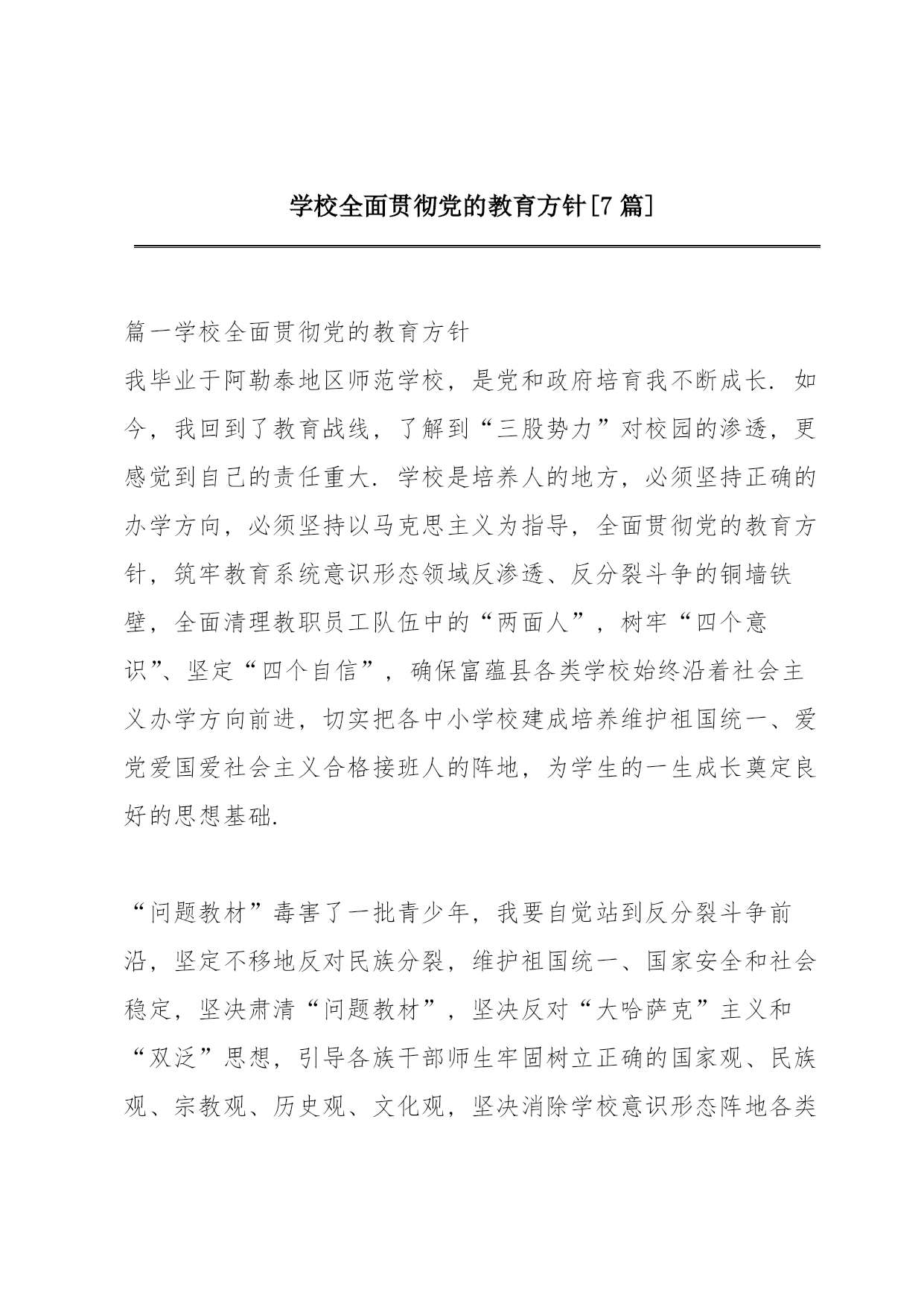 学校全面贯彻党的教育方针[7 篇]

篇一学校全面贯彻党的教育方针

我毕业于阿勒泰地区师范学校，是党和政府培育我不断成长．如今，我回到了教育战线，了解到“三股势力”对校园的渗透，更感觉到自己的责任重大．学校是培养人的地方，必须坚持正确的办学方向，必须坚持以马克思主义为指导，全面贯彻党的教育方针，筑牢教育系统意识形态领域反渗透、反分裂斗争的铜墙铁壁，全面清理教职员工队伍中的“两面人”，树牢“四个意识”、坚定“四个自信”，确保富蕴县各类学校始终沿着社会主义办学方向前进，切实把各中小学校建成培养维护祖国统一、爱党爱国爱社会主义合格接班人的阵地，为学生的一生成长奠定良好的思想基础.

“问题教材”毒害了一批青少年，我要自觉站到反分裂斗争前沿，坚定不移地反对民族分裂，维护祖国统一、国家安全和社会稳定，坚决肃清“问题教材”，坚决反对“大哈萨克”主义和“双泛”思想，引导各族干部师生牢固树立正确的国家观、民族观、宗教观、历史观、文化观，坚决消除学校意识形态阵地各类